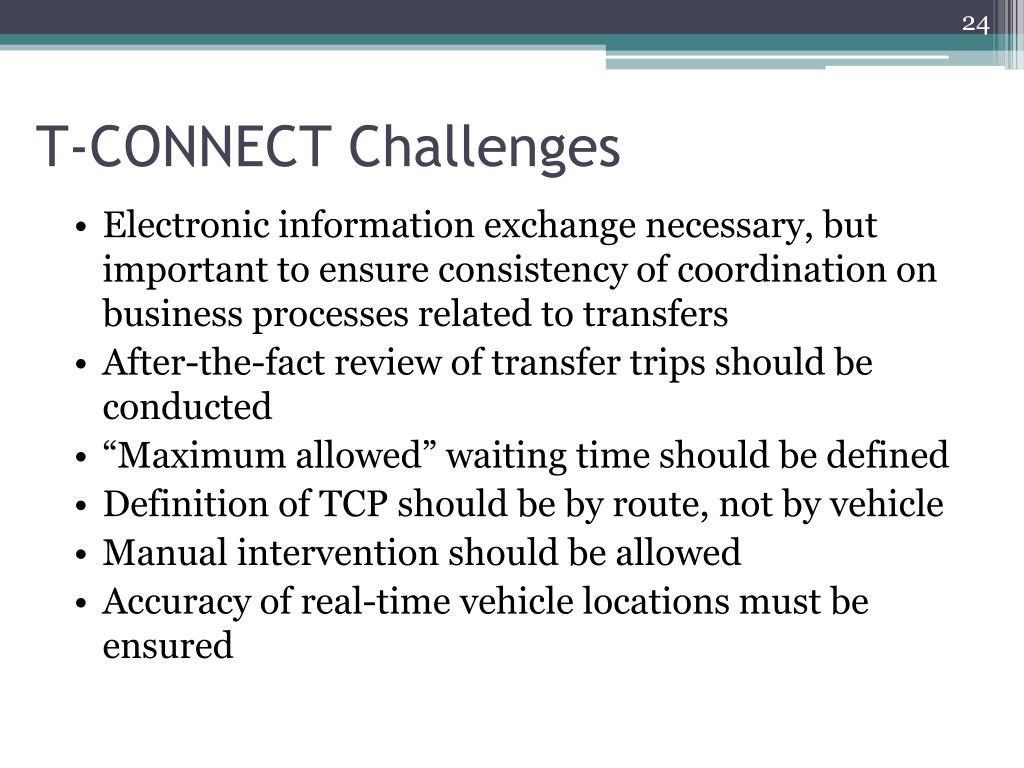 24

T-CONNECT Challenges

• Electronic information exchange necessary, but important to ensure consistency of coordination on business processes related to transfers
• After-the-fact review of transfer trips should be conducted
• “Maximum allowed” waiting time should be defined
• Definition of TCP should be by route, not by vehicle
• Manual intervention should be allowed
• Accuracy of real-time vehicle locations must be ensured